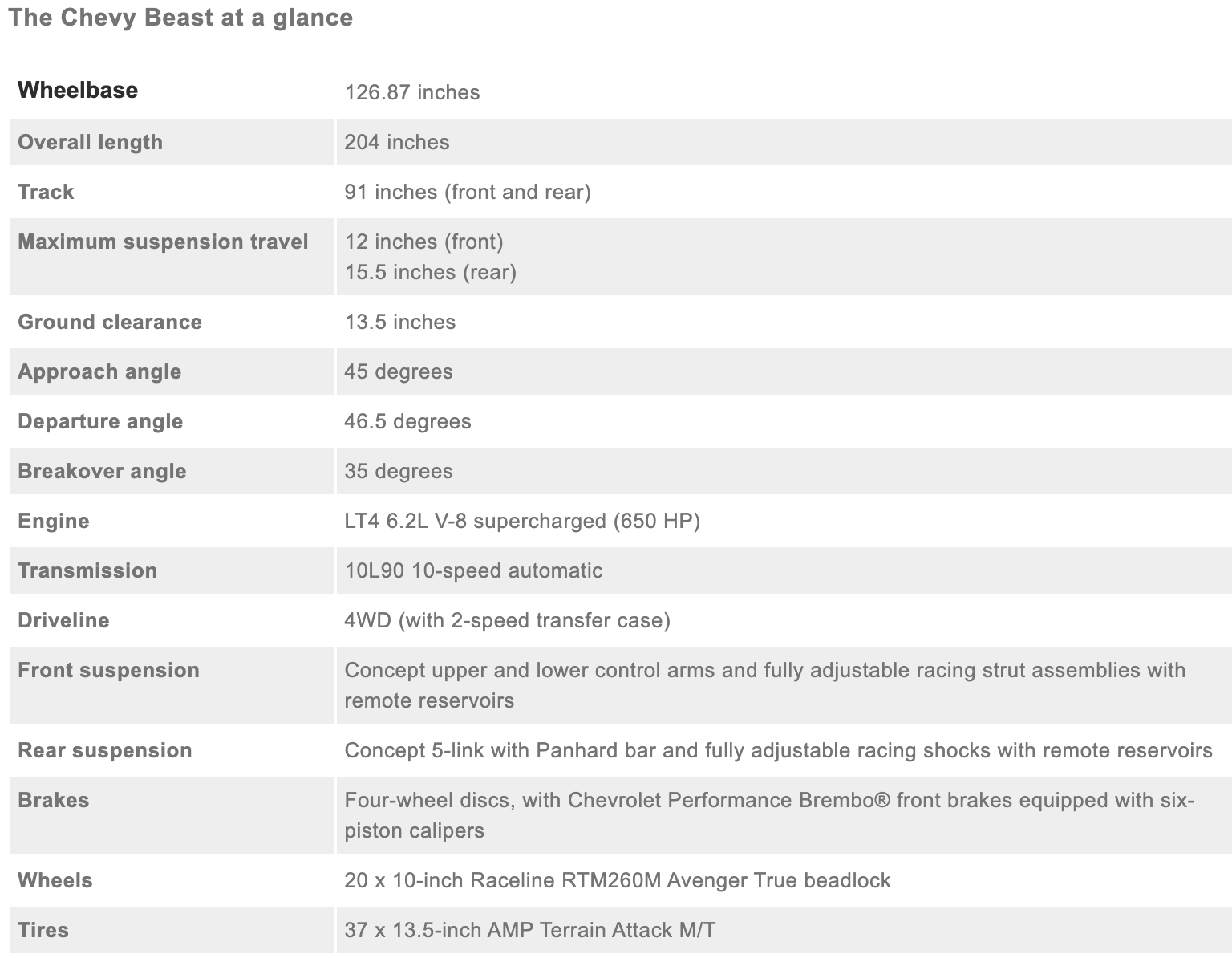 The Chevy Beast at a glance

| Wheelbase | 126.87 inches |
|---|---|
| Overall length | 204 inches |
| Track | 91 inches (front and rear) |
| Maximum suspension travel | 12 inches (front) 15.5 inches (rear) |
| Ground clearance | 13.5 inches |
| Approach angle | 45 degrees |
| Departure angle | 46.5 degrees |
| Breakover angle | 35 degrees |
| Engine | LT4 6.2L V-8 supercharged (650 HP) |
| Transmission | 10L90 10-speed automatic |
| Driveline | 4WD (with 2-speed transfer case) |
| Front suspension | Concept upper and lower control arms and fully adjustable racing strut assemblies with remote reservoirs |
| Rear suspension | Concept 5-link with Panhard bar and fully adjustable racing shocks with remote reservoirs |
| Brakes | Four-wheel discs, with Chevrolet Performance Brembo® front brakes equipped with six-piston calipers |
| Wheels | 20 x 10-inch Raceline RTM260M Avenger True beadlock |
| Tires | 37 x 13.5-inch AMP Terrain Attack M/T |